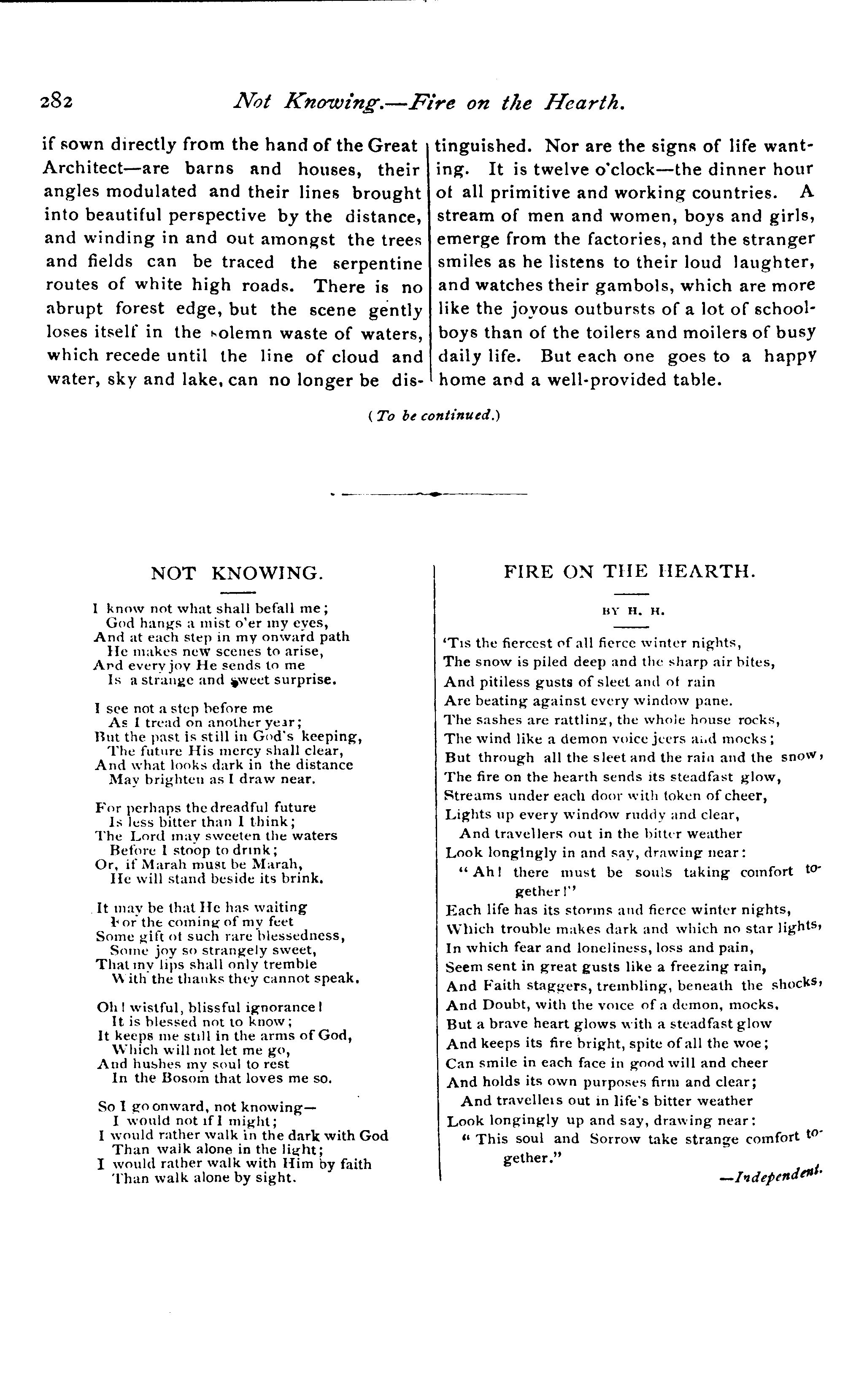 282 Not Knowing.—Fire on the Hearth.

if sown directly from the hand of the Great Architect—are barns and houses, their angles modulated and their lines brought into beautiful perspective by the distance, and winding in and out amongst the trees and fields can be traced the serpentine routes of white high roads. There is no abrupt forest edge, but the scene gently loses itself in the solemn waste of waters, which recede until the line of cloud and water, sky and lake, can no longer be distinguished. Nor are the signs of life wanting. It is twelve o'clock—the dinner hour of all primitive and working countries. A stream of men and women, boys and girls, emerge from the factories, and the stranger smiles as he listens to their loud laughter, and watches their gambols, which are more like the joyous outbursts of a lot of schoolboys than of the toilers and moilers of busy daily life. But each one goes to a happy home and a well-provided table.

(To be continued.)

NOT KNOWING.

I know not what shall befall me;
God hangs a mist o'er my eyes,
And at each step in my onward path
He makes new scenes to arise,
And every joy He sends to me
Is a strange and sweet surprise.

I see not a step before me
As I tread on another year;
But the past is still in God's keeping,
The future His mercy shall clear,
And what looks dark in the distance
May brighten as I draw near.

For perhaps the dreadful future
Is less bitter than I think;
The Lord may sweeten the waters
Before I stoop to drink;
Or, if Marah must be Marah,
He will stand beside its brink.

It may be that He has waiting
For the coming of my feet
Some gift of such rare blessedness,
Some joy so strangely sweet,
That my lips shall only tremble
With the thanks they cannot speak.

Oh! wistful, blissful ignorance!
It is blessed not to know;
It keeps me still in the arms of God,
Which will not let me go,
And hushes my soul to rest
In the Bosom that loves me so.

So I go onward, not knowing—
I would not if I might;
I would rather walk in the dark with God
Than walk alone in the light;
I would rather walk with Him by faith
Than walk alone by sight.

FIRE ON THE HEARTH.

BY H. H.

'Tis the fiercest of all fierce winter nights,
The snow is piled deep and the sharp air bites,
And pitiless gusts of sleet and of rain
Are beating against every window pane.
The sashes are rattling, the whole house rocks,
The wind like a demon voice jeers and mocks;
But through all the sleet and the rain and the snow,
The fire on the hearth sends its steadfast glow,
Streams under each door with token of cheer,
Lights up every window ruddy and clear,
And travellers out in the bitter weather
Look longingly in and say, drawing near:
"Ah! there must be souls taking comfort together!"
Each life has its storms and fierce winter nights,
Which trouble makes dark and which no star lights,
In which fear and loneliness, loss and pain,
Seem sent in great gusts like a freezing rain,
And Faith staggers, trembling, beneath the shocks,
And Doubt, with the voice of a demon, mocks.
But a brave heart glows with a steadfast glow
And keeps its fire bright, spite of all the woe;
Can smile in each face in good will and cheer
And holds its own purposes firm and clear;
And travellers out in life's bitter weather
Look longingly up and say, drawing near:
"This soul and Sorrow take strange comfort together."

—Independent.